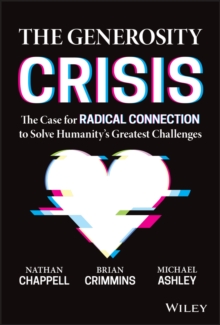 THE GENEROSITY
CRISIS

The Case for RADICAL CONNECTION to Solve Humanity's Greatest Challenges

NATHAN
CHAPPELL

BRIAN
CRIMMINS

MICHAEL
ASHLEY

WILEY